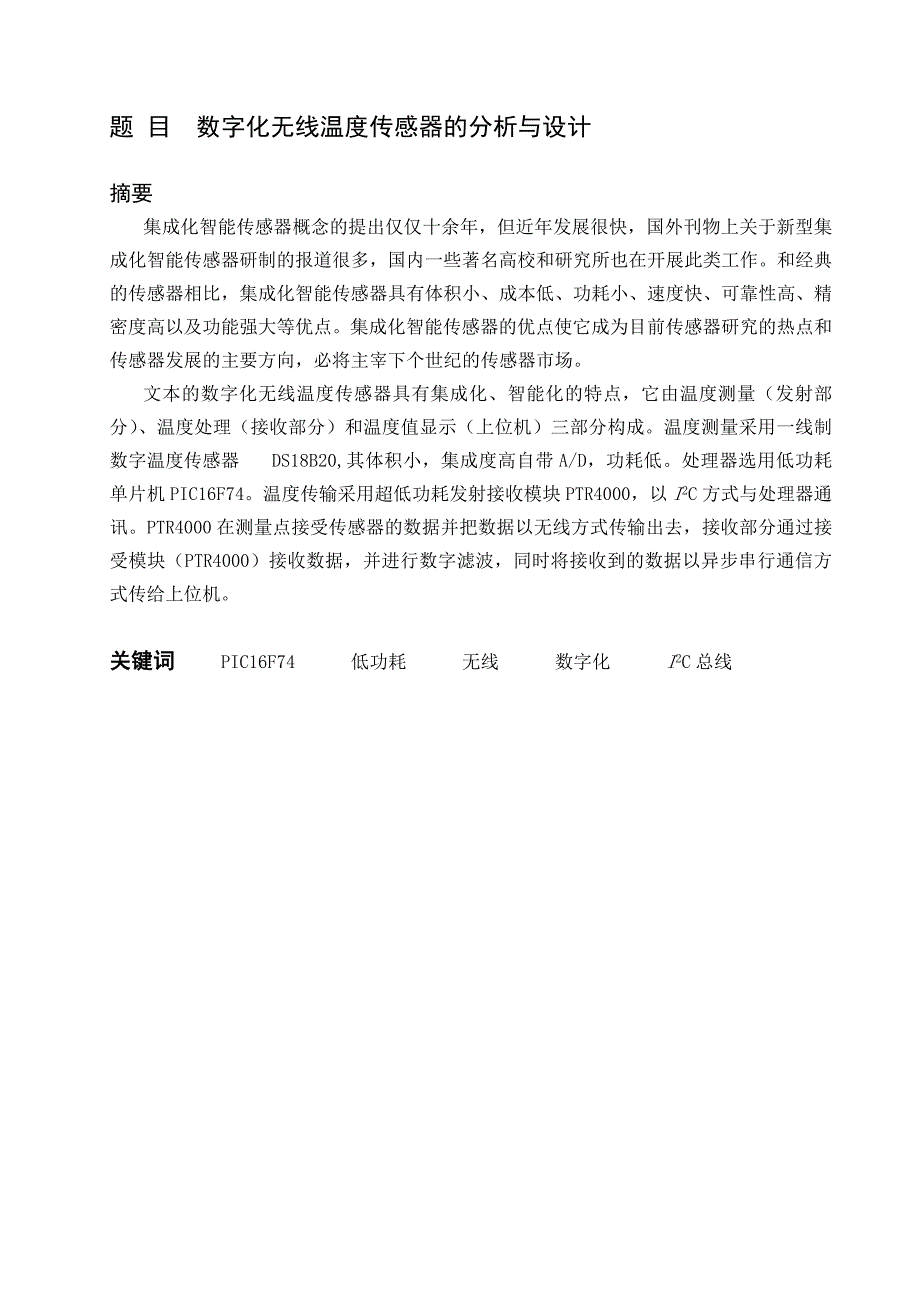 题 目 数字化无线温度传感器的分析与设计

摘要

集成化智能传感器概念的提出仅仅十余年，但近年发展很快，国外刊物上关于新型集成化智能传感器研制的报道很多，国内一些著名高校和研究所也在开展此类工作。和经典的传感器相比，集成化智能传感器具有体积小、成本低、功耗小、速度快、可靠性高、精密度高以及功能强大等优点。集成化智能传感器的优点使它成为目前传感器研究的热点和传感器发展的主要方向，必将主宰下个世纪的传感器市场。

文本的数字化无线温度传感器具有集成化、智能化的特点，它由温度测量（发射部分）、温度处理（接收部分）和温度值显示（上位机）三部分构成。温度测量采用一线制数字温度传感器 DS18B20,其体积小，集成度高自带 A/D，功耗低。处理器选用低功耗单片机 PIC16F74。温度传输采用超低功耗发射接收模块 PTR4000，以 $I^2C$ 方式与处理器通讯。PTR4000 在测量点接受传感器的数据并把数据以无线方式传输出去，接收部分通过接受模块（PTR4000）接收数据，并进行数字滤波，同时将接收到的数据以异步串行通信方式传给上位机。

关键词 PIC16F74 低功耗 无线 数字化 $I^2C$ 总线